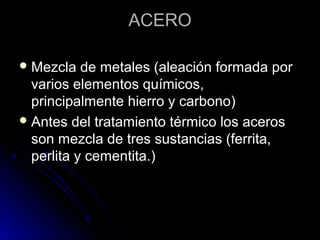 ACERO

- Mezcla de metales (aleación formada por varios elementos químicos, principalmente hierro y carbono)
- Antes del tratamiento térmico los aceros son mezcla de tres sustancias (ferrita, perlita y cementita.)